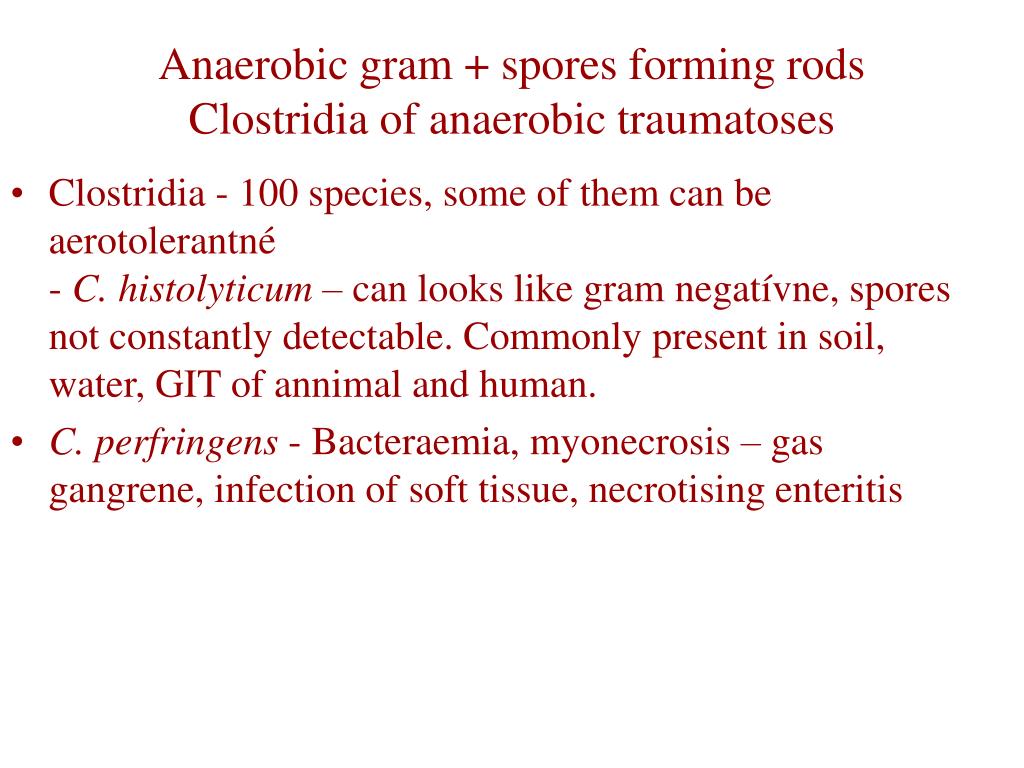 Anaerobic gram + spores forming rods
Clostridia of anaerobic traumatoses

• Clostridia - 100 species, some of them can be aerotolerantné
- C. histolyticum – can looks like gram negatívne, spores not constantly detectable. Commonly present in soil, water, GIT of annimal and human.
• C. perfringens - Bacteraemia, myonecrosis – gas gangrene, infection of soft tissue, necrotising enteritis